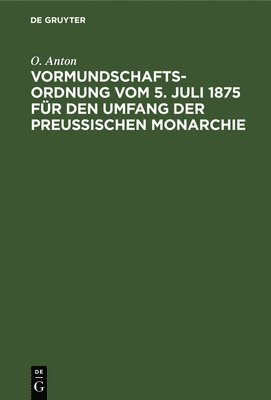 DE GRUYTER

O. Anton

VORMUNDSCHAFTSORDNUNG VOM 5. JULI 1875 FÜR DEN UMFANG DER PREUSSISCHEN MONARCHIE

DE
G